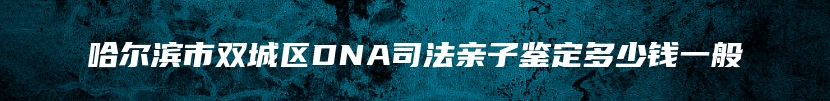 哈尔滨市双城区DNA司法亲子鉴定多少钱一般